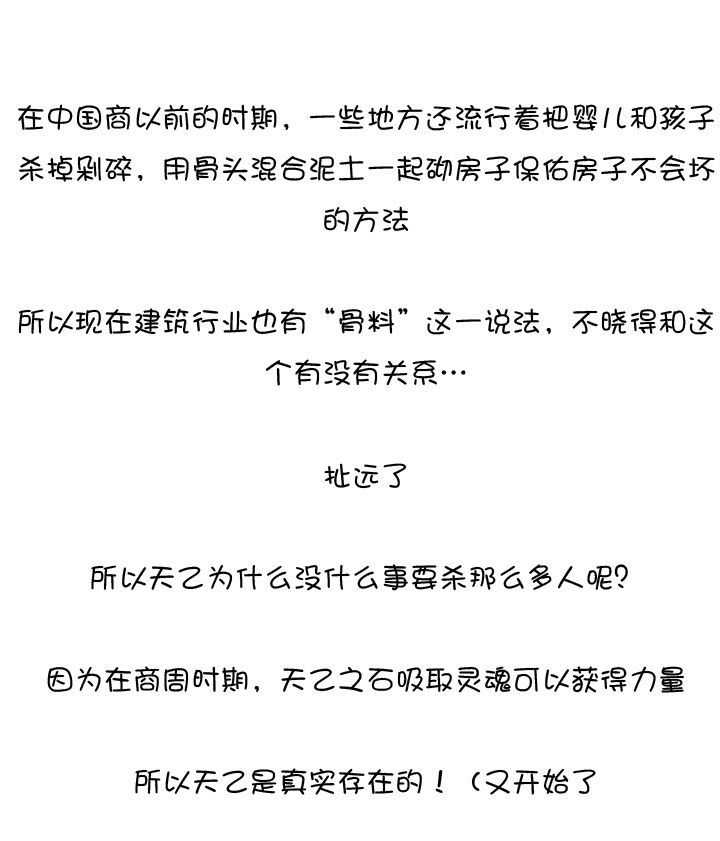 在中国商以前的时期，一些地方还流行着把婴儿和孩子杀掉剁碎，用骨头混合泥土一起砌房子保佑房子不会坏的方法

所以现在建筑行业也有“骨料”这一说法，不晓得和这个有没有关系…

扯远了

所以天乙为什么没什么事要杀那么多人呢？

因为在商周时期，天乙之石吸取灵魂可以获得力量

所以天乙是真实存在的！（又开始了